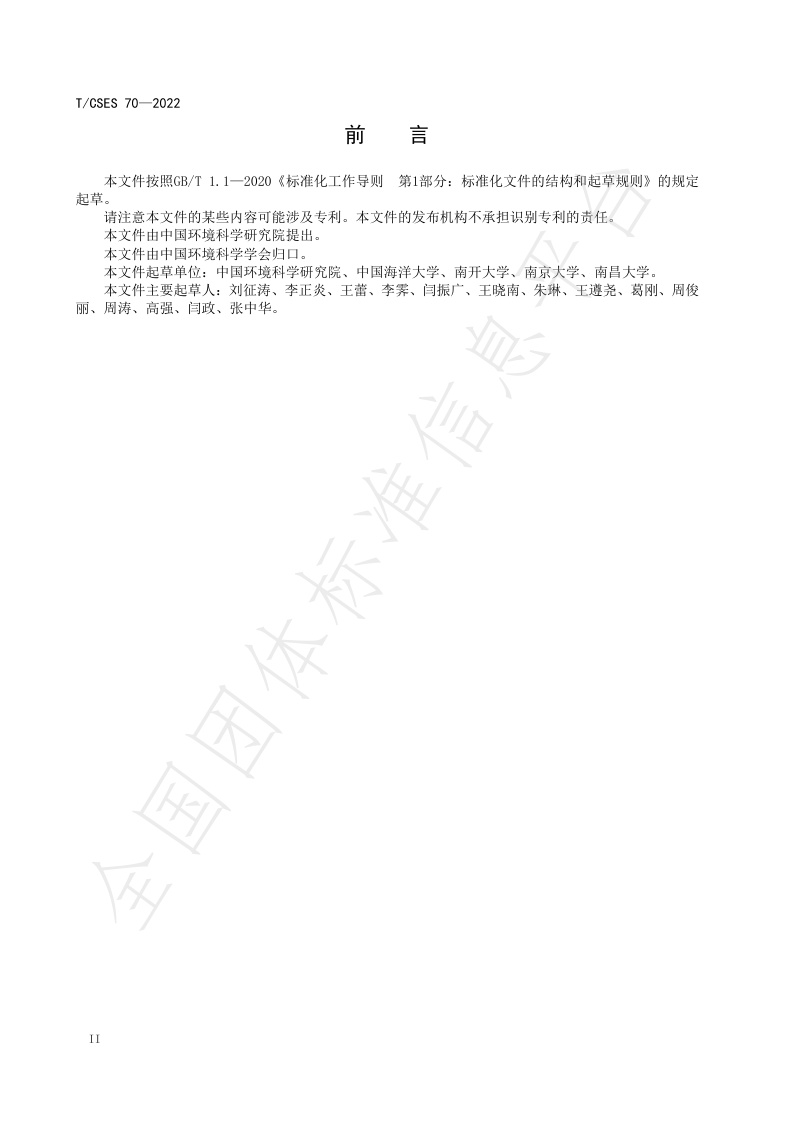 T/CSES 70—2022

前　言

本文件按照GB/T 1.1—2020《标准化工作导则　第1部分：标准化文件的结构和起草规则》的规定起草。

请注意本文件的某些内容可能涉及专利。本文件的发布机构不承担识别专利的责任。

本文件由中国环境科学研究院提出。

本文件由中国环境科学学会归口。

本文件起草单位：中国环境科学研究院、中国海洋大学、南开大学、南京大学、南昌大学。

本文件主要起草人：刘征涛、李正炎、王蕾、李霁、闫振广、王晓南、朱琳、王遵尧、葛刚、周俊丽、周涛、高强、闫政、张中华。

全国团体标准信息平台

II